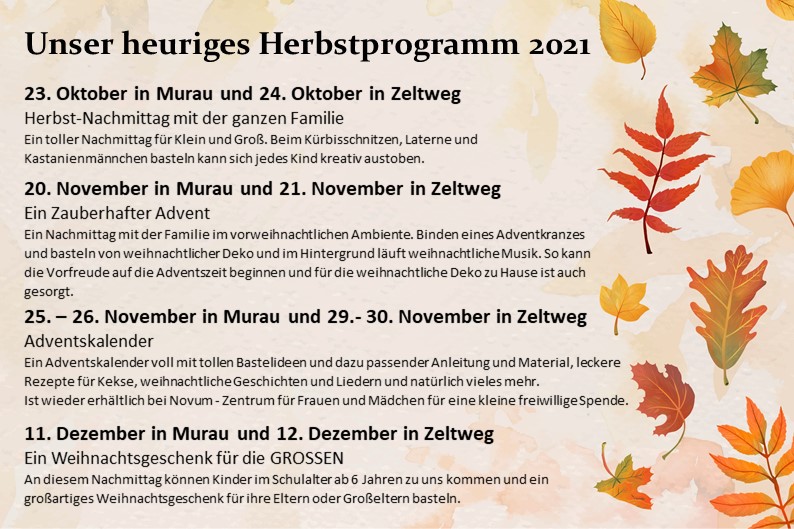 Unser heuriges Herbstprogramm 2021

23. Oktober in Murau und 24. Oktober in Zeltweg
Herbst-Nachmittag mit der ganzen Familie
Ein toller Nachmittag für Klein und Groß. Beim Kürbisschnitzen, Laterne und Kastanienmännchen basteln kann sich jedes Kind kreativ austoben.

20. November in Murau und 21. November in Zeltweg
Ein Zauberhafter Advent
Ein Nachmittag mit der Familie im vorweihnachtlichen Ambiente. Binden eines Adventkranzes und basteln von weihnachtlicher Deko und im Hintergrund läuft weihnachtliche Musik. So kann die Vorfreude auf die Adventszeit beginnen und für die weihnachtliche Deko zu Hause ist auch gesorgt.

25. – 26. November in Murau und 29.- 30. November in Zeltweg
Adventskalender
Ein Adventskalender voll mit tollen Bastelideen und dazu passender Anleitung und Material, leckere Rezepte für Kekse, weihnachtliche Geschichten und Liedern und natürlich vieles mehr.
Ist wieder erhältlich bei Novum - Zentrum für Frauen und Mädchen für eine kleine freiwillige Spende.

11. Dezember in Murau und 12. Dezember in Zeltweg
Ein Weihnachtsgeschenk für die GROSSEN
An diesem Nachmittag können Kinder im Schulalter ab 6 Jahren zu uns kommen und ein großartiges Weihnachtsgeschenk für ihre Eltern oder Großeltern basteln.